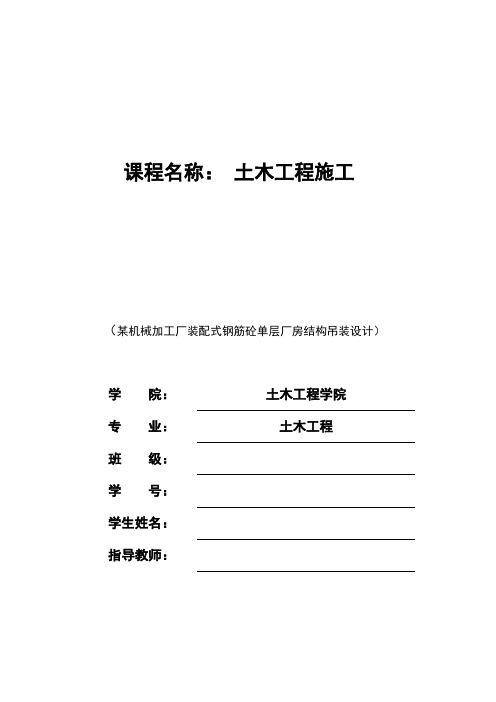 课程名称： 土木工程施工

（某机械加工厂装配式钢筋砼单层厂房结构吊装设计）

学　　院： 土木工程学院

专　　业： 土木工程

班　　级：

学　　号：

学生姓名：

指导教师：